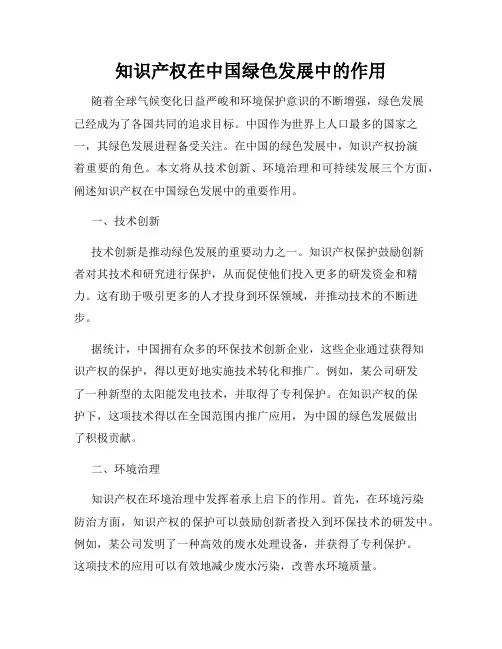 知识产权在中国绿色发展中的作用

随着全球气候变化日益严峻和环境保护意识的不断增强，绿色发展已经成为了各国共同的追求目标。中国作为世界上人口最多的国家之一，其绿色发展进程备受关注。在中国的绿色发展中，知识产权扮演着重要的角色。本文将从技术创新、环境治理和可持续发展三个方面，阐述知识产权在中国绿色发展中的重要作用。

一、技术创新

技术创新是推动绿色发展的重要动力之一。知识产权保护鼓励创新者对其技术和研究进行保护，从而促使他们投入更多的研发资金和精力。这有助于吸引更多的人才投身到环保领域，并推动技术的不断进步。

据统计，中国拥有众多的环保技术创新企业，这些企业通过获得知识产权的保护，得以更好地实施技术转化和推广。例如，某公司研发了一种新型的太阳能发电技术，并取得了专利保护。在知识产权的保护下，这项技术得以在全国范围内推广应用，为中国的绿色发展做出了积极贡献。

二、环境治理

知识产权在环境治理中发挥着承上启下的作用。首先，在环境污染防治方面，知识产权的保护可以鼓励创新者投入到环保技术的研发中。例如，某公司发明了一种高效的废水处理设备，并获得了专利保护。这项技术的应用可以有效地减少废水污染，改善水环境质量。